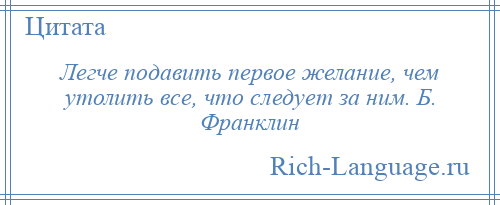 Цитата

Легче подавить первое желание, чем утолить все, что следует за ним. Б. Франклин

Rich-Language.ru